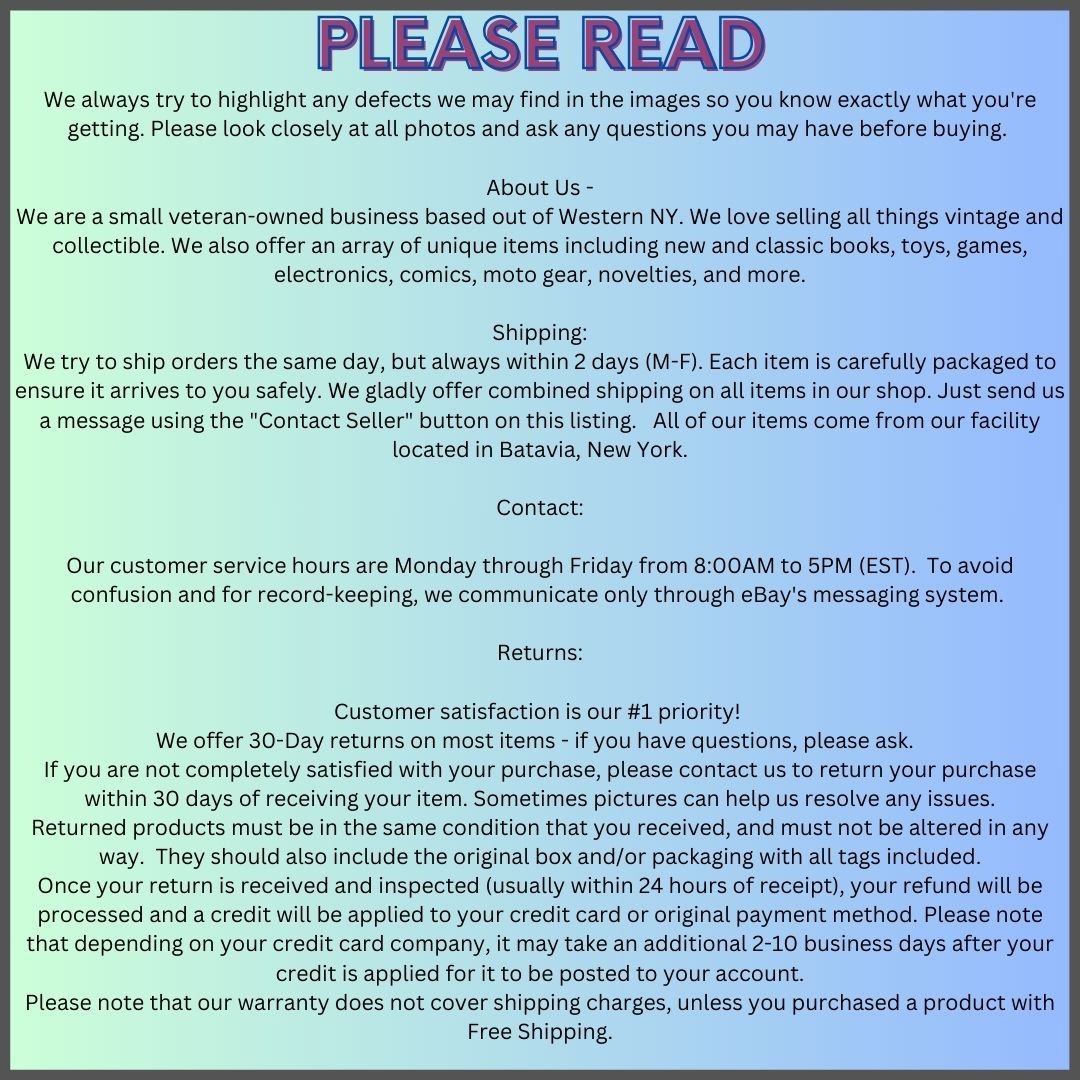 PLEASE READ

We always try to highlight any defects we may find in the images so you know exactly what you're getting. Please look closely at all photos and ask any questions you may have before buying.

About Us -
We are a small veteran-owned business based out of Western NY. We love selling all things vintage and collectible. We also offer an array of unique items including new and classic books, toys, games, electronics, comics, moto gear, novelties, and more.

Shipping:
We try to ship orders the same day, but always within 2 days (M-F). Each item is carefully packaged to ensure it arrives to you safely. We gladly offer combined shipping on all items in our shop. Just send us a message using the "Contact Seller" button on this listing. All of our items come from our facility located in Batavia, New York.

Contact:

Our customer service hours are Monday through Friday from 8:00AM to 5PM (EST). To avoid confusion and for record-keeping, we communicate only through eBay's messaging system.

Returns:

Customer satisfaction is our #1 priority!
We offer 30-Day returns on most items - if you have questions, please ask.
If you are not completely satisfied with your purchase, please contact us to return your purchase within 30 days of receiving your item. Sometimes pictures can help us resolve any issues.
Returned products must be in the same condition that you received, and must not be altered in any way. They should also include the original box and/or packaging with all tags included.
Once your return is received and inspected (usually within 24 hours of receipt), your refund will be processed and a credit will be applied to your credit card or original payment method. Please note that depending on your credit card company, it may take an additional 2-10 business days after your credit is applied for it to be posted to your account.
Please note that our warranty does not cover shipping charges, unless you purchased a product with Free Shipping.